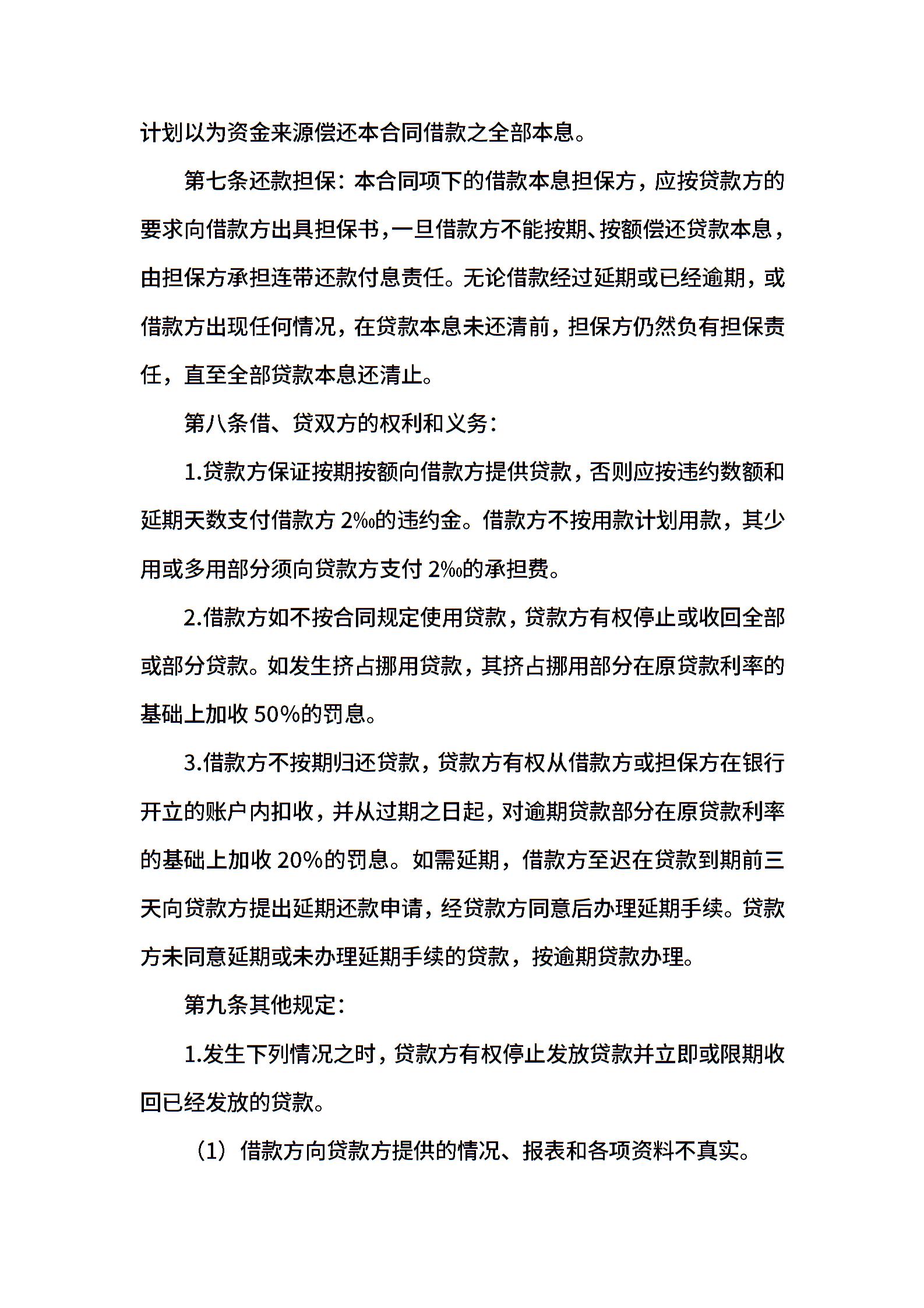 计划以为资金来源偿还本合同借款之全部本息。

第七条还款担保：本合同项下的借款本息担保方，应按贷款方的要求向借款方出具担保书，一旦借款方不能按期、按额偿还贷款本息，由担保方承担连带还款付息责任。无论借款经过延期或已经逾期，或借款方出现任何情况，在贷款本息未还清前，担保方仍然负有担保责任，直至全部贷款本息还清止。

第八条借、贷双方的权利和义务：

1.贷款方保证按期按额向借款方提供贷款，否则应按违约数额和延期天数支付借款方 2‰的违约金。借款方不按用款计划用款，其少用或多用部分须向贷款方支付 2‰的承担费。

2.借款方如不按合同规定使用贷款，贷款方有权停止或收回全部或部分贷款。如发生挤占挪用贷款，其挤占挪用部分在原贷款利率的基础上加收 50%的罚息。

3.借款方不按期归还贷款，贷款方有权从借款方或担保方在银行开立的账户内扣收，并从过期之日起，对逾期贷款部分在原贷款利率的基础上加收 20%的罚息。如需延期，借款方至迟在贷款到期前三天向贷款方提出延期还款申请，经贷款方同意后办理延期手续。贷款方未同意延期或未办理延期手续的贷款，按逾期贷款办理。

第九条其他规定：

1.发生下列情况之时，贷款方有权停止发放贷款并立即或限期收回已经发放的贷款。

（1）借款方向贷款方提供的情况、报表和各项资料不真实。